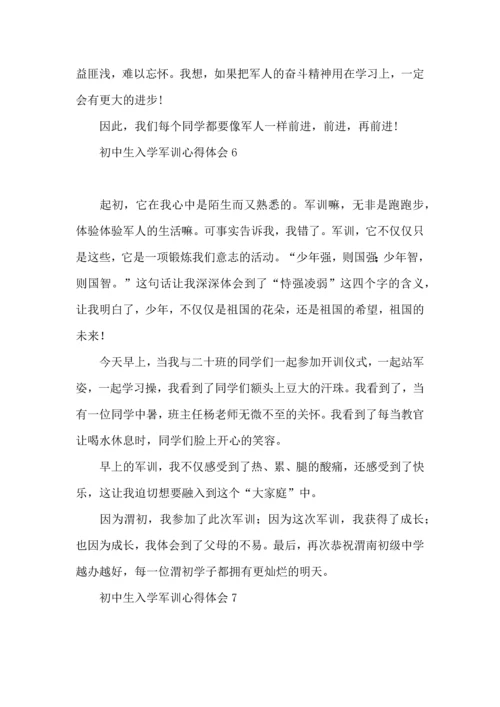 益匪浅，难以忘怀。我想，如果把军人的奋斗精神用在学习上，一定会有更大的进步！

因此，我们每个同学都要像军人一样前进，前进，再前进！

初中生入学军训心得体会 6

起初，它在我心中是陌生而又熟悉的。军训嘛，无非是跑跑步，体验体验军人的生活嘛。可事实告诉我，我错了。军训，它不仅仅只是这些，它是一项锻炼我们意志的活动。“少年强，则国强；少年智，则国智。”这句话让我深深体会到了“恃强凌弱”这四个字的含义，让我明白了，少年，不仅仅是祖国的花朵，还是祖国的希望，祖国的未来！

今天早上，当我与二十班的同学们一起参加开训仪式，一起站军姿，一起学习操，我看到了同学们额头上豆大的汗珠。我看到了，当有一位同学中暑，班主任杨老师无微不至的关怀。我看到了每当教官让喝水休息时，同学们脸上开心的笑容。

早上的军训，我不仅感受到了热、累、腿的酸痛，还感受到了快乐，这让我迫切想要融入到这个“大家庭”中。

因为渭初，我参加了此次军训；因为这次军训，我获得了成长；也因为成长，我体会到了父母的不易。最后，再次恭祝渭南初级中学越办越好，每一位渭初学子都拥有更灿烂的明天。

初中生入学军训心得体会 7